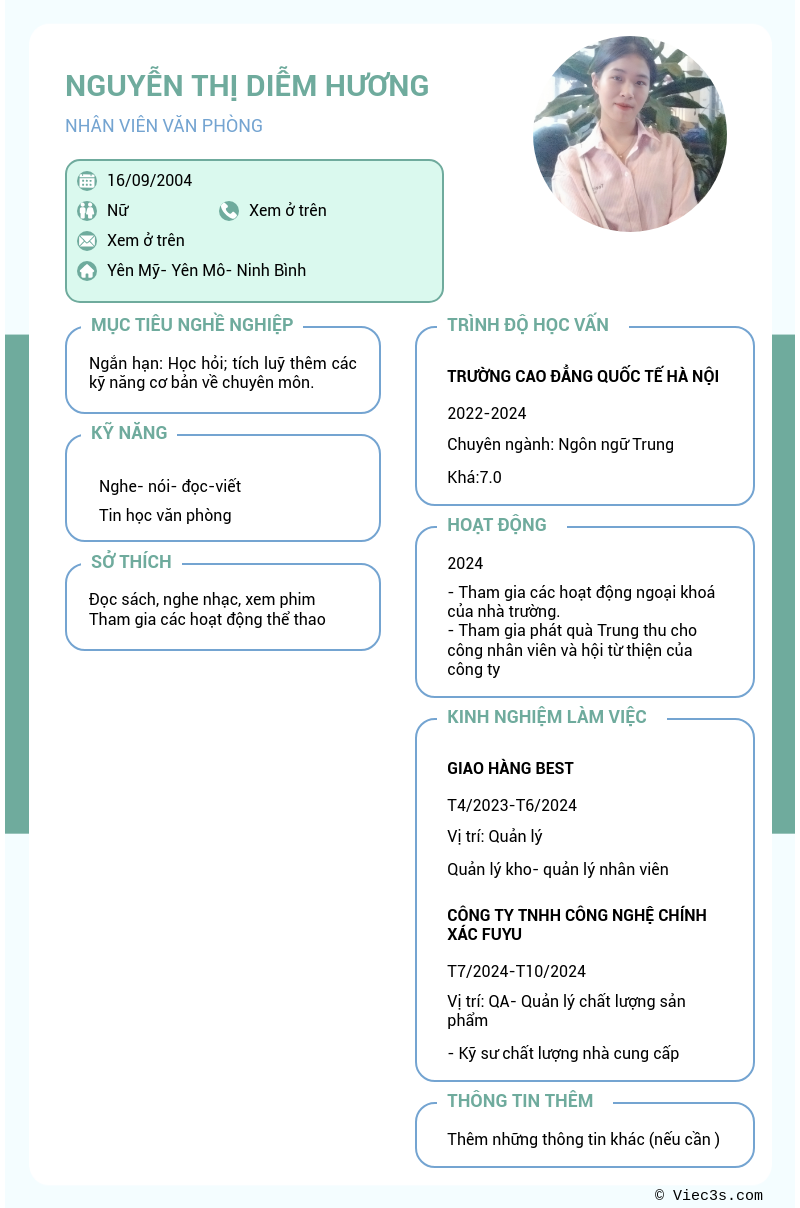 NGUYỄN THỊ DIỄM HƯƠNG

NHÂN VIÊN VĂN PHÒNG

16/09/2004

Nữ

Xem ở trên

Xem ở trên

Yên Mỹ- Yên Mô- Ninh Bình

MỤC TIÊU NGHỀ NGHIỆP

Ngắn hạn: Học hỏi; tích luỹ thêm các kỹ năng cơ bản về chuyên môn.

KỸ NĂNG

Nghe- nói- đọc-viết

Tin học văn phòng

SỞ THÍCH

Đọc sách, nghe nhạc, xem phim
Tham gia các hoạt động thể thao

TRÌNH ĐỘ HỌC VẤN

TRƯỜNG CAO ĐẲNG QUỐC TẾ HÀ NỘI

2022-2024

Chuyên ngành: Ngôn ngữ Trung

Khá:7.0

HOẠT ĐỘNG

2024

- Tham gia các hoạt động ngoại khoá của nhà trường.
- Tham gia phát quà Trung thu cho công nhân viên và hội từ thiện của công ty

KINH NGHIỆM LÀM VIỆC

GIAO HÀNG BEST

T4/2023-T6/2024

Vị trí: Quản lý

Quản lý kho- quản lý nhân viên

CÔNG TY TNHH CÔNG NGHỆ CHÍNH XÁC FUYU

T7/2024-T10/2024

Vị trí: QA- Quản lý chất lượng sản phẩm

- Kỹ sư chất lượng nhà cung cấp

THÔNG TIN THÊM

Thêm những thông tin khác (nếu cần )

© Viec3s.com